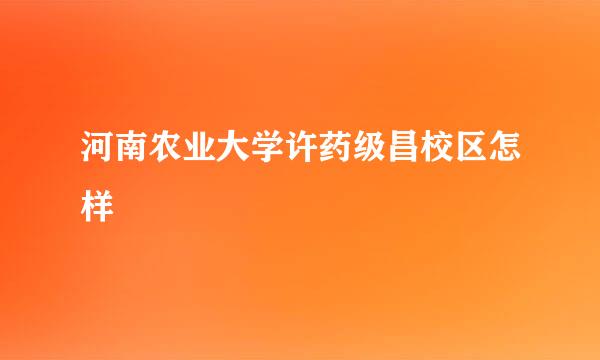 河南农业大学许药级昌校区怎样